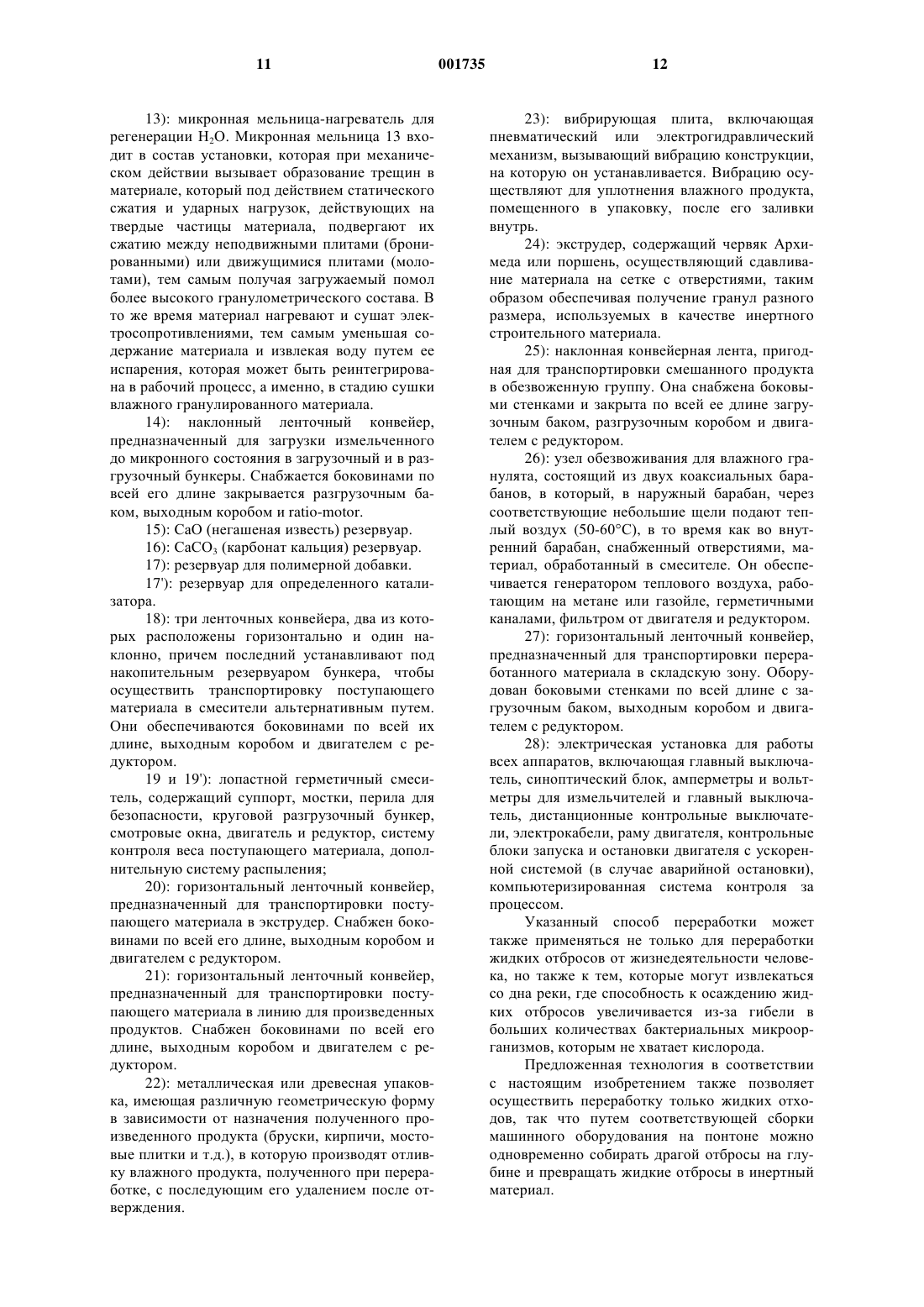 11 001735 12

13): микронная мельница-нагреватель для регенерации $H_2O$. Микронная мельница 13 входит в состав установки, которая при механическом действии вызывает образование трещин в материале, который под действием статического сжатия и ударных нагрузок, действующих на твердые частицы материала, подвергают их сжатию между неподвижными плитами (бронированными) или движущимися плитами (молотами), тем самым получая загружаемый помол более высокого гранулометрического состава. В то же время материал нагревают и сушат электросопротивлениями, тем самым уменьшая содержание материала и извлекая воду путем ее испарения, которая может быть реинтегрирована в рабочий процесс, а именно, в стадию сушки влажного гранулированного материала.

14): наклонный ленточный конвейер, предназначенный для загрузки измельченного до микронного состояния в загрузочный и в разгрузочный бункеры. Снабжается боковинами по всей его длине закрывается разгрузочным баком, выходным коробом и ratio-motor.

15): CaO (негашеная известь) резервуар.

16): $CaCO_3$ (карбонат кальция) резервуар.

17): резервуар для полимерной добавки.

17'): резервуар для определенного катализатора.

18): три ленточных конвейера, два из которых расположены горизонтально и один наклонно, причем последний устанавливают под накопительным резервуаром бункера, чтобы осуществить транспортировку поступающего материала в смесители альтернативным путем. Они обеспечиваются боковинами по всей их длине, выходным коробом и двигателем с редуктором.

19 и 19'): лопастной герметичный смеситель, содержащий суппорт, мостки, перила для безопасности, круговой разгрузочный бункер, смотровые окна, двигатель и редуктор, систему контроля веса поступающего материала, дополнительную систему распыления;

20): горизонтальный ленточный конвейер, предназначенный для транспортировки поступающего материала в экструдер. Снабжен боковинами по всей его длине, выходным коробом и двигателем с редуктором.

21): горизонтальный ленточный конвейер, предназначенный для транспортировки поступающего материала в линию для произведенных продуктов. Снабжен боковинами по всей его длине, выходным коробом и двигателем с редуктором.

22): металлическая или древесная упаковка, имеющая различную геометрическую форму в зависимости от назначения полученного произведенного продукта (бруски, кирпичи, мостовые плитки и т.д.), в которую производят отливку влажного продукта, полученного при переработке, с последующим его удалением после отверждения.

23): вибрирующая плита, включающая пневматический или электрогидравлический механизм, вызывающий вибрацию конструкции, на которую он устанавливается. Вибрацию осуществляют для уплотнения влажного продукта, помещенного в упаковку, после его заливки внутрь.

24): экструдер, содержащий червяк Архимеда или поршень, осуществляющий сдавливание материала на сетке с отверстиями, таким образом обеспечивая получение гранул разного размера, используемых в качестве инертного строительного материала.

25): наклонная конвейерная лента, пригодная для транспортировки смешанного продукта в обезвоженную группу. Она снабжена боковыми стенками и закрыта по всей ее длине загрузочным баком, разгрузочным коробом и двигателем с редуктором.

26): узел обезвоживания для влажного гранулята, состоящий из двух коаксиальных барабанов, в который, в наружный барабан, через соответствующие небольшие щели подают теплый воздух (50-60°С), в то время как во внутренний барабан, снабженный отверстиями, материал, обработанный в смесителе. Он обеспечивается генератором теплового воздуха, работающим на метане или газойле, герметичными каналами, фильтром от двигателя и редуктором.

27): горизонтальный ленточный конвейер, предназначенный для транспортировки переработанного материала в складскую зону. Оборудован боковыми стенками по всей длине с загрузочным баком, выходным коробом и двигателем с редуктором.

28): электрическая установка для работы всех аппаратов, включающая главный выключатель, синоптический блок, амперметры и вольтметры для измельчителей и главный выключатель, дистанционные контрольные выключатели, электрокабели, раму двигателя, контрольные блоки запуска и остановки двигателя с ускоренной системой (в случае аварийной остановки), компьютеризированная система контроля за процессом.

Указанный способ переработки может также применяться не только для переработки жидких отбросов от жизнедеятельности человека, но также к тем, которые могут извлекаться со дна реки, где способность к осаждению жидких отбросов увеличивается из-за гибели в больших количествах бактериальных микроорганизмов, которым не хватает кислорода.

Предложенная технология в соответствии с настоящим изобретением также позволяет осуществить переработку только жидких отходов, так что путем соответствующей сборки машинного оборудования на понтоне можно одновременно собирать драгой отбросы на глубине и превращать жидкие отбросы в инертный материал.